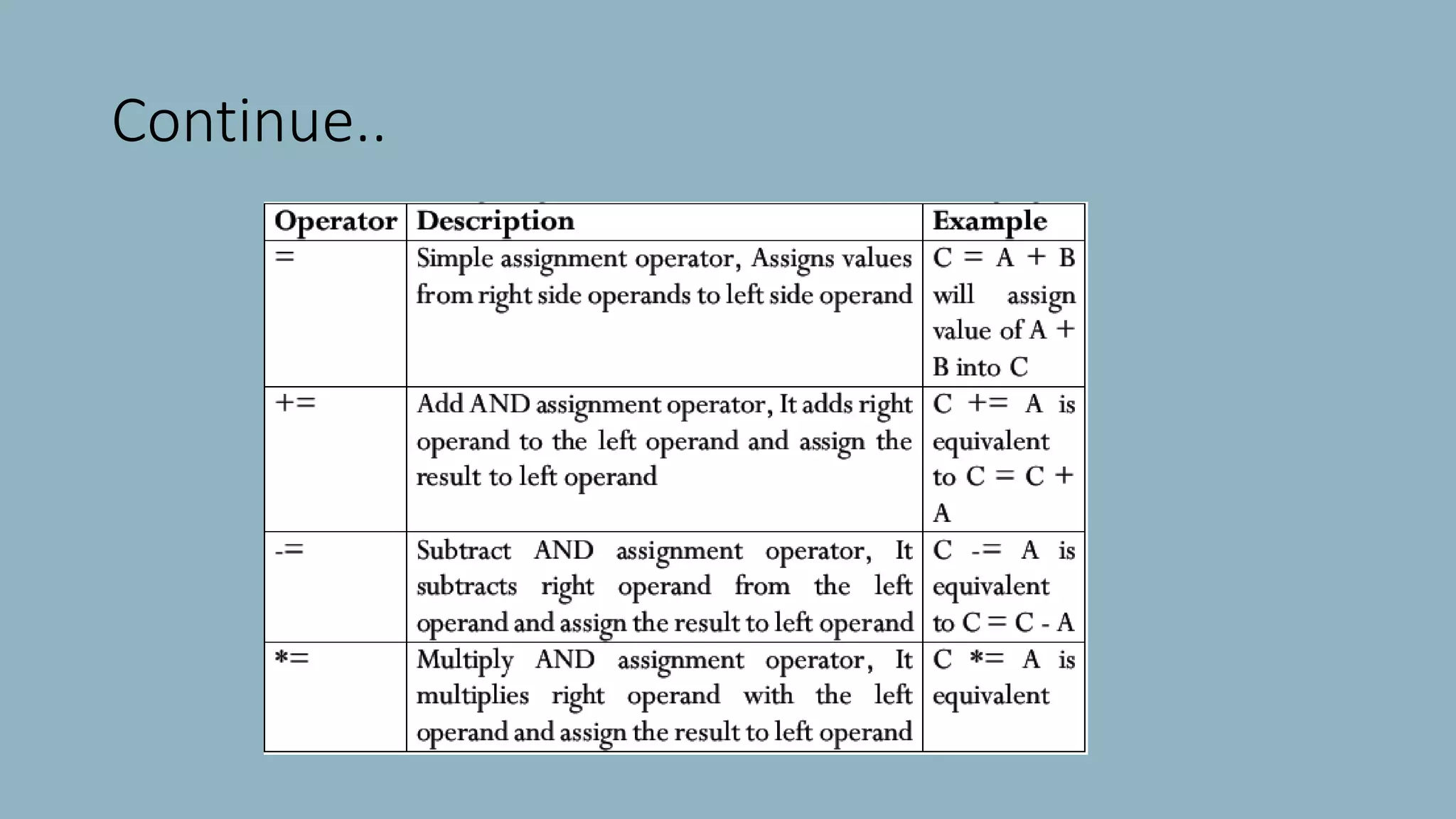 Continue..

| Operator | Description | Example |
|---|---|---|
| = | Simple assignment operator, Assigns values from right side operands to left side operand | C = A + B will assign value of A + B into C |
| += | Add AND assignment operator, It adds right operand to the left operand and assign the result to left operand | C += A is equivalent to C = C + A |
| -= | Subtract AND assignment operator, It subtracts right operand from the left operand and assign the result to left operand | C -= A is equivalent to C = C - A |
| *= | Multiply AND assignment operator, It multiplies right operand with the left operand and assign the result to left operand | C *= A is equivalent |